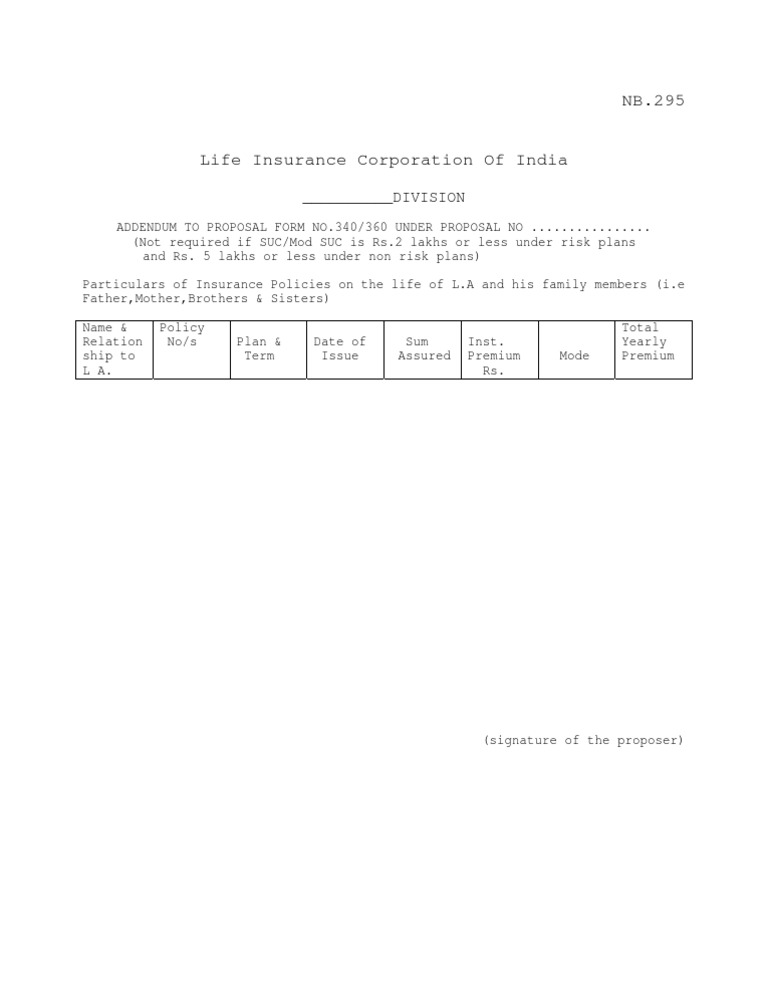 NB.295

Life Insurance Corporation Of India

__________DIVISION

ADDENDUM TO PROPOSAL FORM NO.340/360 UNDER PROPOSAL NO ................
(Not required if SUC/Mod SUC is Rs.2 lakhs or less under risk plans and Rs. 5 lakhs or less under non risk plans)

Particulars of Insurance Policies on the life of L.A and his family members (i.e Father,Mother,Brothers & Sisters)

| Name & Relation ship to L A. | Policy No/s | Plan & Term | Date of Issue | Sum Assured | Inst. Premium Rs. | Mode | Total Yearly Premium |
|---|---|---|---|---|---|---|---|

(signature of the proposer)